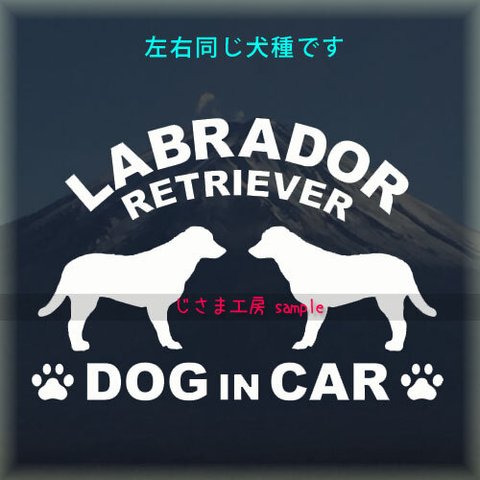 左右同じ犬種です

LABRADOR
RETRIEVER

じさま工房 sample

DOG IN CAR